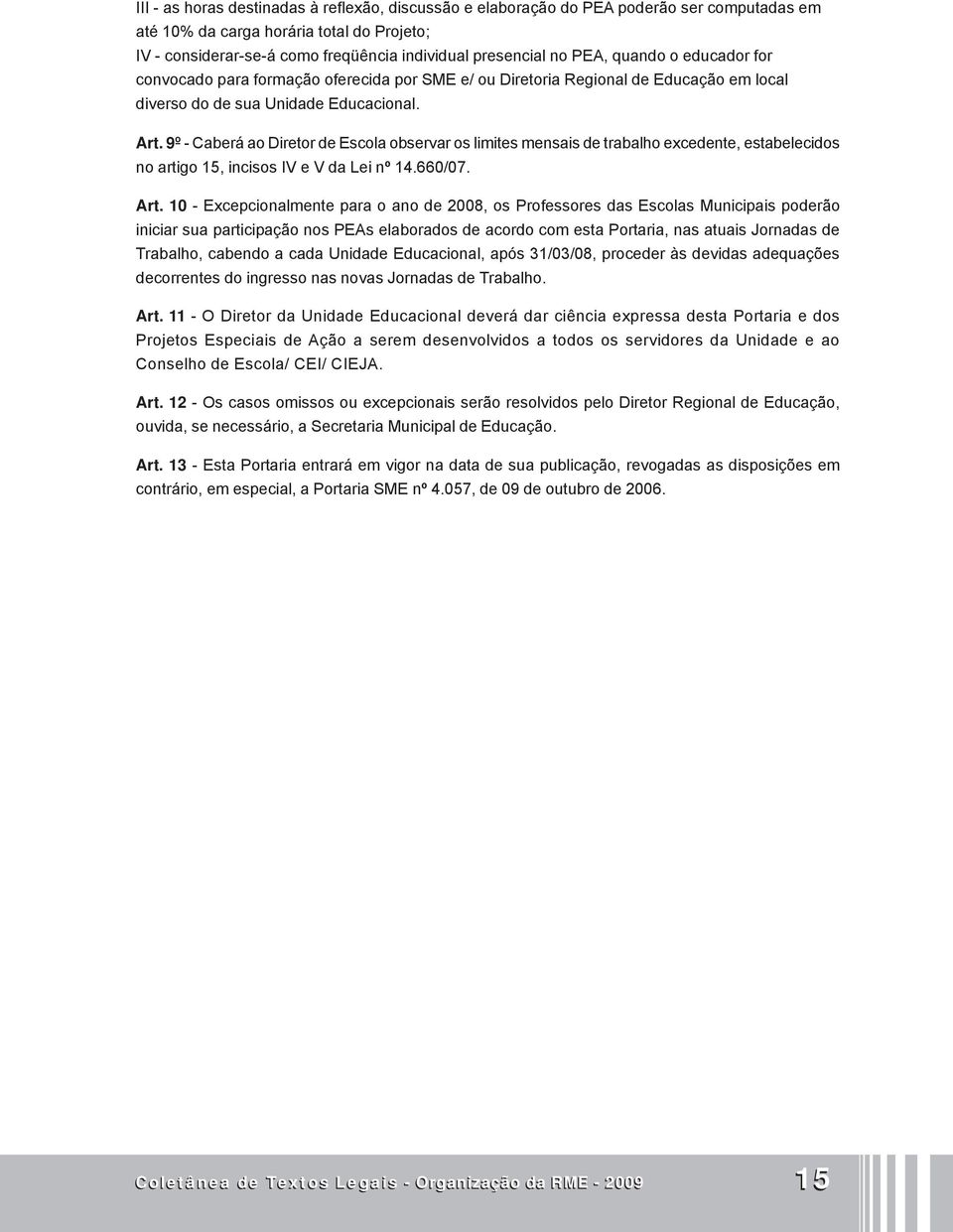 III - as horas destinadas à reflexão, discussão e elaboração do PEA poderão ser computadas em até 10% da carga horária total do Projeto;
IV - considerar-se-á como freqüência individual presencial no PEA, quando o educador for convocado para formação oferecida por SME e/ ou Diretoria Regional de Educação em local diverso do de sua Unidade Educacional.

Art. 9º - Caberá ao Diretor de Escola observar os limites mensais de trabalho excedente, estabelecidos no artigo 15, incisos IV e V da Lei nº 14.660/07.

Art. 10 - Excepcionalmente para o ano de 2008, os Professores das Escolas Municipais poderão iniciar sua participação nos PEAs elaborados de acordo com esta Portaria, nas atuais Jornadas de Trabalho, cabendo a cada Unidade Educacional, após 31/03/08, proceder às devidas adequações decorrentes do ingresso nas novas Jornadas de Trabalho.

Art. 11 - O Diretor da Unidade Educacional deverá dar ciência expressa desta Portaria e dos Projetos Especiais de Ação a serem desenvolvidos a todos os servidores da Unidade e ao Conselho de Escola/ CEI/ CIEJA.

Art. 12 - Os casos omissos ou excepcionais serão resolvidos pelo Diretor Regional de Educação, ouvida, se necessário, a Secretaria Municipal de Educação.

Art. 13 - Esta Portaria entrará em vigor na data de sua publicação, revogadas as disposições em contrário, em especial, a Portaria SME nº 4.057, de 09 de outubro de 2006.

Coletânea de Textos Legais - Organização da RME - 2009 15